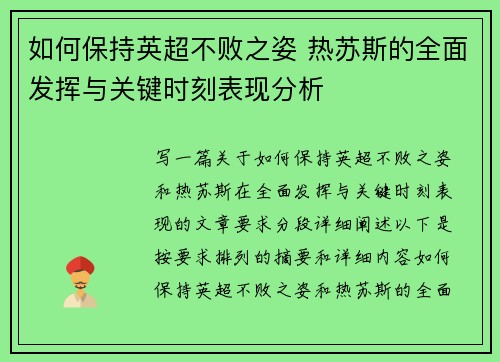 如何保持英超不败之姿 热苏斯的全面发挥与关键时刻表现分析

写一篇关于如何保持英超不败之姿和热苏斯在全面发挥与关键时刻表现的文章要求分段详细阐述以下是按要求排列的摘要和详细内容如何保持英超不败之姿和热苏斯的全面